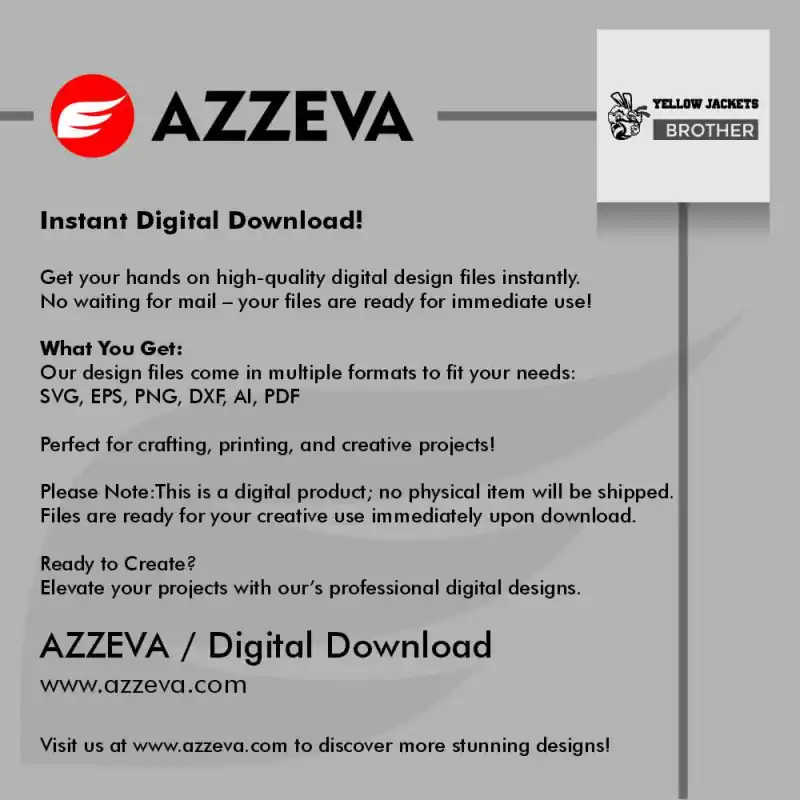 AZZEVA

YELLOW JACKETS
BROTHER

Instant Digital Download!

Get your hands on high-quality digital design files instantly. No waiting for mail – your files are ready for immediate use!

What You Get:
Our design files come in multiple formats to fit your needs:
SVG, EPS, PNG, DXF, AI, PDF

Perfect for crafting, printing, and creative projects!

Please Note:This is a digital product; no physical item will be shipped. Files are ready for your creative use immediately upon download.

Ready to Create?
Elevate your projects with our's professional digital designs.

AZZEVA / Digital Download
www.azzeva.com

Visit us at www.azzeva.com to discover more stunning designs!